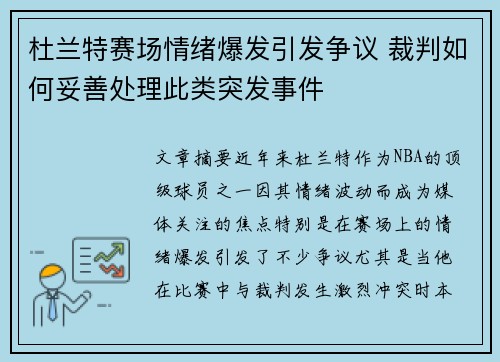 杜兰特赛场情绪爆发引发争议 裁判如何妥善处理此类突发事件

文章摘要近年来杜兰特作为NBA的顶级球员之一因其情绪波动而成为媒体关注的焦点特别是在赛场上的情绪爆发引发了不少争议尤其是当他在比赛中与裁判发生激烈冲突时本